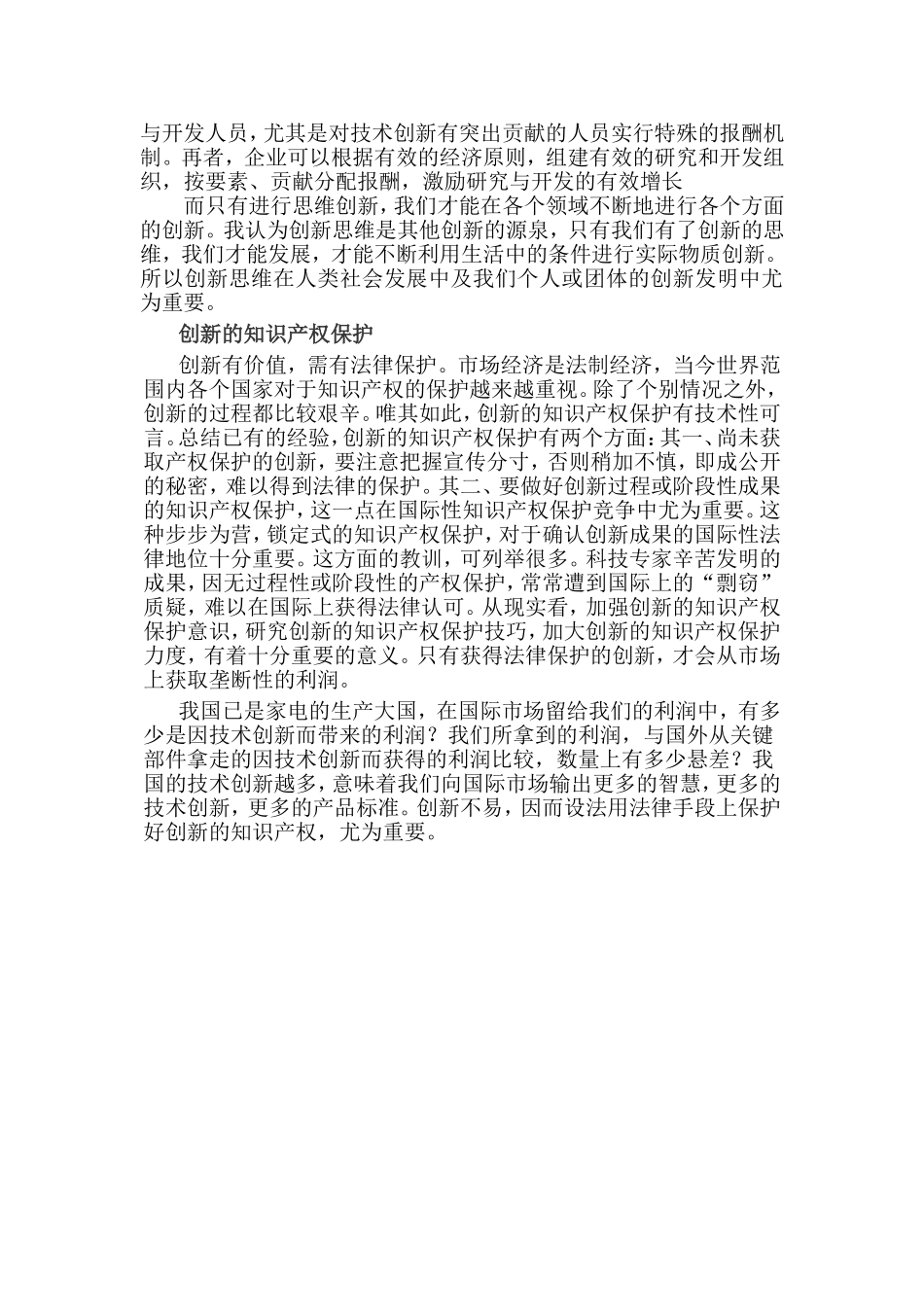 与开发人员，尤其是对技术创新有突出贡献的人员实行特殊的报酬机制。再者，企业可以根据有效的经济原则，组建有效的研究和开发组织，按要素、贡献分配报酬，激励研究与开发的有效增长

而只有进行思维创新，我们才能在各个领域不断地进行各个方面的创新。我认为创新思维是其他创新的源泉，只有我们有了创新的思维，我们才能发展，才能不断利用生活中的条件进行实际物质创新。所以创新思维在人类社会发展中及我们个人或团体的创新发明中尤为重要。

创新的知识产权保护

创新有价值，需有法律保护。市场经济是法制经济，当今世界范围内各个国家对于知识产权的保护越来越重视。除了个别情况之外，创新的过程都比较艰辛。唯其如此，创新的知识产权保护有技术性可言。总结已有的经验，创新的知识产权保护有两个方面：其一、尚未获取产权保护的创新，要注意把握宣传分寸，否则稍加不慎，即成公开的秘密，难以得到法律的保护。其二、要做好创新过程或阶段性成果的知识产权保护，这一点在国际性知识产权保护竞争中尤为重要。这种步步为营，锁定式的知识产权保护，对于确认创新成果的国际性法律地位十分重要。这方面的教训，可列举很多。科技专家辛苦发明的成果，因无过程性或阶段性的产权保护，常常遭到国际上的“剽窃”质疑，难以在国际上获得法律认可。从现实看，加强创新的知识产权保护意识，研究创新的知识产权保护技巧，加大创新的知识产权保护力度，有着十分重要的意义。只有获得法律保护的创新，才会从市场上获取垄断性的利润。

我国已是家电的生产大国，在国际市场留给我们的利润中，有多少是因技术创新而带来的利润？我们所拿到的利润，与国外从关键部件拿走的因技术创新而获得的利润比较，数量上有多少悬差？我国的技术创新越多，意味着我们向国际市场输出更多的智慧，更多的技术创新，更多的产品标准。创新不易，因而设法用法律手段上保护好创新的知识产权，尤为重要。